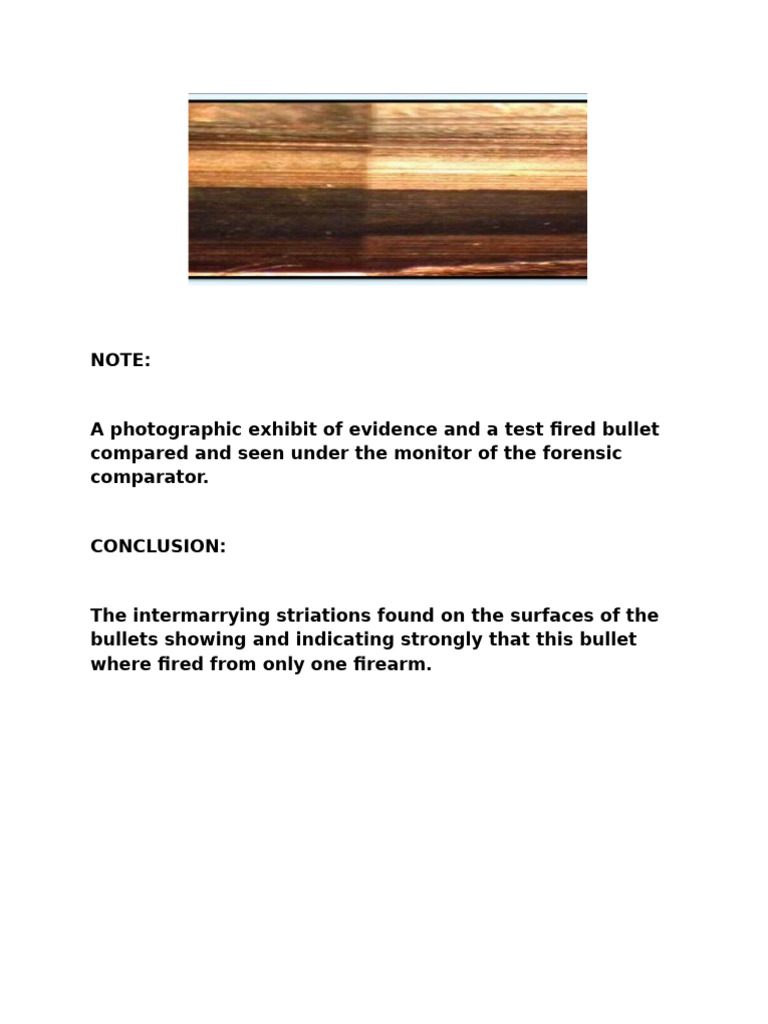 NOTE:

A photographic exhibit of evidence and a test fired bullet compared and seen under the monitor of the forensic comparator.

CONCLUSION:

The intermarrying striations found on the surfaces of the bullets showing and indicating strongly that this bullet where fired from only one firearm.